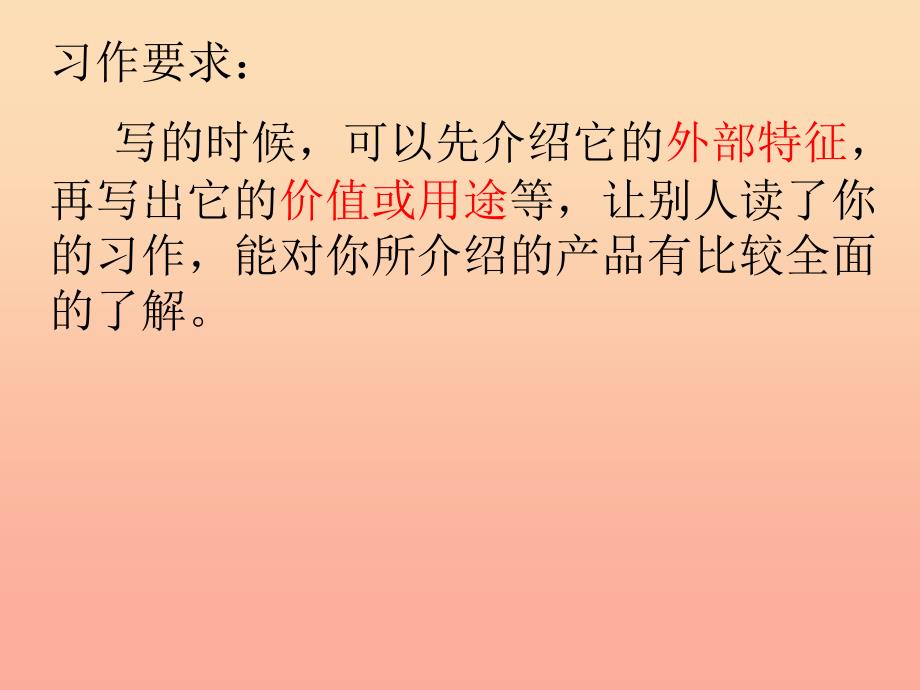 习作要求：

写的时候，可以先介绍它的外部特征，再写出它的价值或用途等，让别人读了你的习作，能对你所介绍的产品有比较全面的了解。